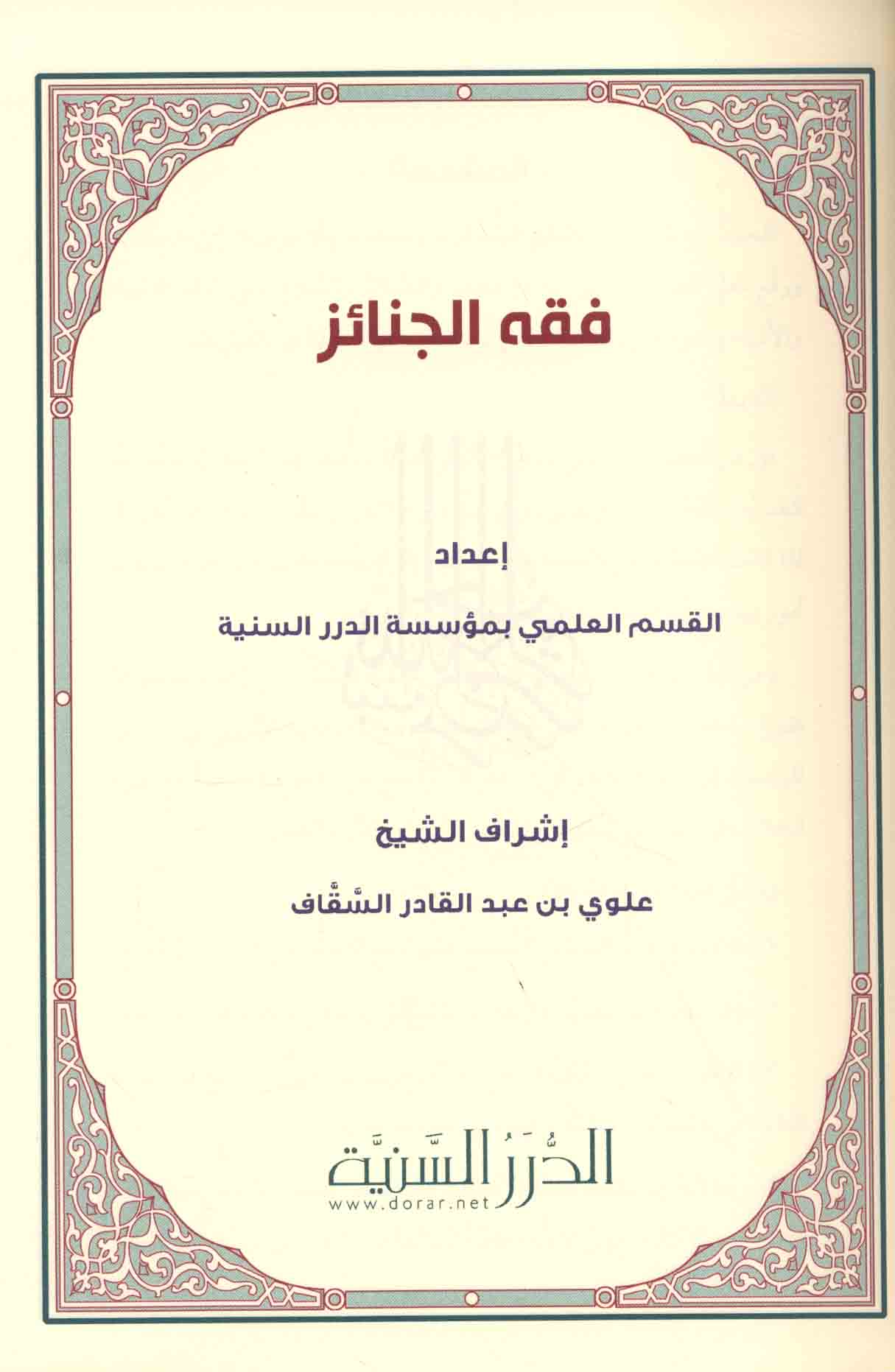 فقه الجنائز

إعداد

القسم العلمي بمؤسسة الدرر السنية

إشراف الشيخ

علوي بن عبد القادر السَّقَّاف

الدُّرَرُ السَّنِيَّة
www.dorar.net